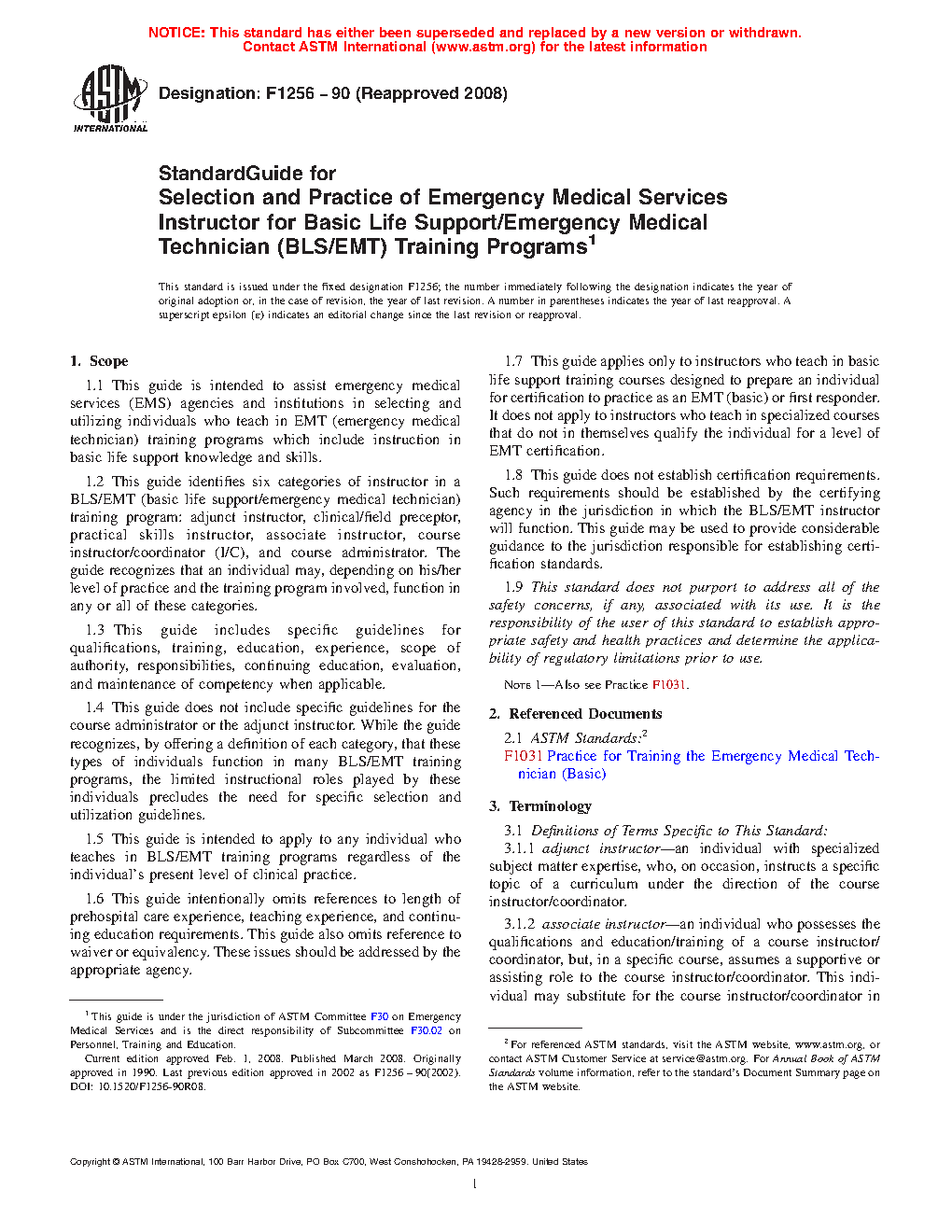 NOTICE: This standard has either been superseded and replaced by a new version or withdrawn. Contact ASTM International (www.astm.org) for the latest information

ASTM INTERNATIONAL

Designation: F1256 – 90 (Reapproved 2008)

StandardGuide for
Selection and Practice of Emergency Medical Services Instructor for Basic Life Support/Emergency Medical Technician (BLS/EMT) Training Programs$^1$

This standard is issued under the fixed designation F1256; the number immediately following the designation indicates the year of original adoption or, in the case of revision, the year of last revision. A number in parentheses indicates the year of last reapproval. A superscript epsilon (ε) indicates an editorial change since the last revision or reapproval.

1. Scope

1.1 This guide is intended to assist emergency medical services (EMS) agencies and institutions in selecting and utilizing individuals who teach in EMT (emergency medical technician) training programs which include instruction in basic life support knowledge and skills.

1.2 This guide identifies six categories of instructor in a BLS/EMT (basic life support/emergency medical technician) training program: adjunct instructor, clinical/field preceptor, practical skills instructor, associate instructor, course instructor/coordinator (I/C), and course administrator. The guide recognizes that an individual may, depending on his/her level of practice and the training program involved, function in any or all of these categories.

1.3 This guide includes specific guidelines for qualifications, training, education, experience, scope of authority, responsibilities, continuing education, evaluation, and maintenance of competency when applicable.

1.4 This guide does not include specific guidelines for the course administrator or the adjunct instructor. While the guide recognizes, by offering a definition of each category, that these types of individuals function in many BLS/EMT training programs, the limited instructional roles played by these individuals precludes the need for specific selection and utilization guidelines.

1.5 This guide is intended to apply to any individual who teaches in BLS/EMT training programs regardless of the individual's present level of clinical practice.

1.6 This guide intentionally omits references to length of prehospital care experience, teaching experience, and continuing education requirements. This guide also omits reference to waiver or equivalency. These issues should be addressed by the appropriate agency.

$^1$ This guide is under the jurisdiction of ASTM Committee F30 on Emergency Medical Services and is the direct responsibility of Subcommittee F30.02 on Personnel, Training and Education.

Current edition approved Feb. 1, 2008. Published March 2008. Originally approved in 1990. Last previous edition approved in 2002 as F1256 – 90(2002). DOI: 10.1520/F1256-90R08.

1.7 This guide applies only to instructors who teach in basic life support training courses designed to prepare an individual for certification to practice as an EMT (basic) or first responder. It does not apply to instructors who teach in specialized courses that do not in themselves qualify the individual for a level of EMT certification.

1.8 This guide does not establish certification requirements. Such requirements should be established by the certifying agency in the jurisdiction in which the BLS/EMT instructor will function. This guide may be used to provide considerable guidance to the jurisdiction responsible for establishing certification standards.

1.9 This standard does not purport to address all of the safety concerns, if any, associated with its use. It is the responsibility of the user of this standard to establish appropriate safety and health practices and determine the applicability of regulatory limitations prior to use.

NOTE 1—Also see Practice F1031.

2. Referenced Documents

2.1 ASTM Standards:$^2$
F1031 Practice for Training the Emergency Medical Technician (Basic)

3. Terminology

3.1 Definitions of Terms Specific to This Standard:
3.1.1 adjunct instructor—an individual with specialized subject matter expertise, who, on occasion, instructs a specific topic of a curriculum under the direction of the course instructor/coordinator.

3.1.2 associate instructor—an individual who possesses the qualifications and education/training of a course instructor/coordinator, but, in a specific course, assumes a supportive or assisting role to the course instructor/coordinator. This individual may substitute for the course instructor/coordinator in

$^2$ For referenced ASTM standards, visit the ASTM website, www.astm.org, or contact ASTM Customer Service at service@astm.org. For Annual Book of ASTM Standards volume information, refer to the standard's Document Summary page on the ASTM website.

Copyright © ASTM International, 100 Barr Harbor Drive, PO Box C700, West Conshohocken, PA 19428-2959. United States

1